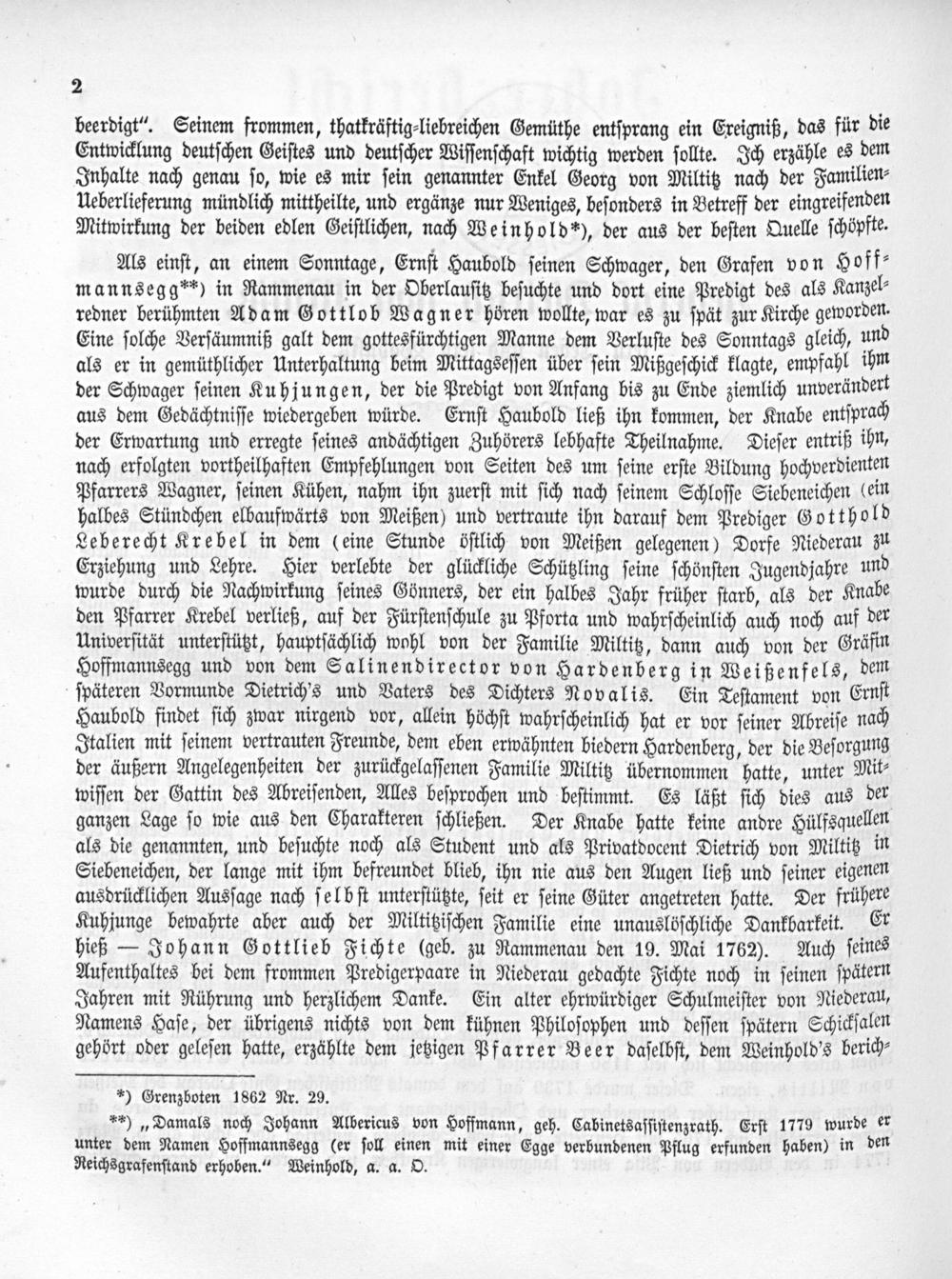 2

beerdigt". Seinem frommen, thatkräftig-liebreichen Gemüthe entsprang ein Ereigniß, das für die Entwicklung deutschen Geistes und deutscher Wissenschaft wichtig werden sollte. Ich erzähle es dem Inhalte nach genau so, wie es mir sein genannter Enkel Georg von Miltitz nach der Familien-Ueberlieferung mündlich mittheilte, und ergänze nur Weniges, besonders in Betreff der eingreifenden Mitwirkung der beiden edlen Geistlichen, nach Weinhold*), der aus der besten Quelle schöpfte.

Als einst, an einem Sonntage, Ernst Haubold seinen Schwager, den Grafen von Hoffmannsegg**) in Rammenau in der Oberlausitz besuchte und dort eine Predigt des als Kanzelredner berühmten Adam Gottlob Wagner hören wollte, war es zu spät zur Kirche geworden. Eine solche Versäumniß galt dem gottesfürchtigen Manne dem Verluste des Sonntags gleich, und als er in gemüthlicher Unterhaltung beim Mittagsessen über sein Mißgeschick klagte, empfahl ihm der Schwager seinen Kuhjungen, der die Predigt von Anfang bis zu Ende ziemlich unverändert aus dem Gedächtnisse wiedergeben würde. Ernst Haubold ließ ihn kommen, der Knabe entsprach der Erwartung und erregte seines andächtigen Zuhörers lebhafte Theilnahme. Dieser entriß ihn, nach erfolgten vortheilhaften Empfehlungen von Seiten des um seine erste Bildung hochverdienten Pfarrers Wagner, seinen Kühen, nahm ihn zuerst mit sich nach seinem Schlosse Siebeneichen (ein halbes Stündchen elbaufwärts von Meißen) und vertraute ihn darauf dem Prediger Gotthold Leberecht Krebel in dem (eine Stunde östlich von Meißen gelegenen) Dorfe Niederau zu Erziehung und Lehre. Hier verlebte der glückliche Schützling seine schönsten Jugendjahre und wurde durch die Nachwirkung seines Gönners, der ein halbes Jahr früher starb, als der Knabe den Pfarrer Krebel verließ, auf der Fürstenschule zu Pforta und wahrscheinlich auch noch auf der Universität unterstützt, hauptsächlich wohl von der Familie Miltitz, dann auch von der Gräfin Hoffmannsegg und von dem Salinendirector von Hardenberg in Weißenfels, dem späteren Vormunde Dietrich's und Vaters des Dichters Novalis. Ein Testament von Ernst Haubold findet sich zwar nirgend vor, allein höchst wahrscheinlich hat er vor seiner Abreise nach Italien mit seinem vertrauten Freunde, dem eben erwähnten biedern Hardenberg, der die Besorgung der äußern Angelegenheiten der zurückgelassenen Familie Miltitz übernommen hatte, unter Mitwissen der Gattin des Abreisenden, Alles besprochen und bestimmt. Es läßt sich dies aus der ganzen Lage so wie aus den Charakteren schließen. Der Knabe hatte keine andre Hülfsquellen als die genannten, und besuchte noch als Student und als Privatdocent Dietrich von Miltitz in Siebeneichen, der lange mit ihm befreundet blieb, ihn nie aus den Augen ließ und seiner eigenen ausdrücklichen Aussage nach selbst unterstützte, seit er seine Güter angetreten hatte. Der frühere Kuhjunge bewahrte aber auch der Miltitzischen Familie eine unauslöschliche Dankbarkeit. Er hieß — Johann Gottlieb Fichte (geb. zu Rammenau den 19. Mai 1762). Auch seines Aufenthaltes bei dem frommen Predigerpaare in Niederau gedachte Fichte noch in seinen spätern Jahren mit Rührung und herzlichem Danke. Ein alter ehrwürdiger Schulmeister von Niederau, Namens Hase, der übrigens nichts von dem kühnen Philosophen und dessen spätern Schicksalen gehört oder gelesen hatte, erzählte dem jetzigen Pfarrer Beer daselbst, dem Weinhold's berich-

*) Grenzboten 1862 Nr. 29.

**) „Damals noch Johann Albericus von Hoffmann, geh. Cabinetsassistenzrath. Erst 1779 wurde er unter dem Namen Hoffmannsegg (er soll einen mit einer Egge verbundenen Pflug erfunden haben) in den Reichsgrafenstand erhoben." Weinhold, a. a. O.